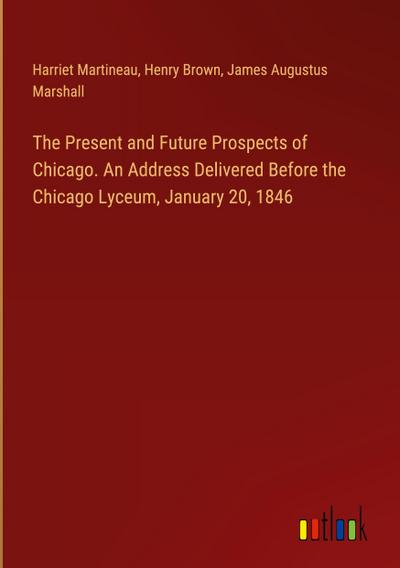 Harriet Martineau, Henry Brown, James Augustus Marshall

The Present and Future Prospects of Chicago. An Address Delivered Before the Chicago Lyceum, January 20, 1846

outlook